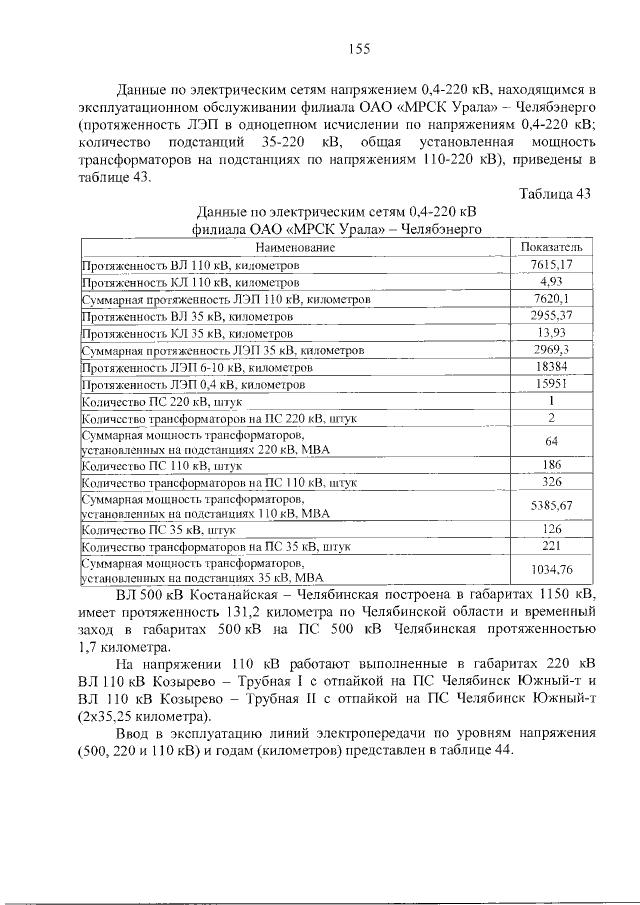 155

Данные по электрическим сетям напряжением 0,4-220 кВ, находящимся в эксплуатационном обслуживании филиала ОАО «МРСК Урала» – Челябэнерго (протяженность ЛЭП в одноцепном исчислении по напряжениям 0,4-220 кВ; количество подстанций 35-220 кВ, общая установленная мощность трансформаторов на подстанциях по напряжениям 110-220 кВ), приведены в таблице 43.

Таблица 43

Данные по электрическим сетям 0,4-220 кВ филиала ОАО «МРСК Урала» – Челябэнерго

| Наименование | Показатель |
|---|---|
| Протяженность ВЛ 110 кВ, километров | 7615,17 |
| Протяженность КЛ 110 кВ, километров | 4,93 |
| Суммарная протяженность ЛЭП 110 кВ, километров | 7620,1 |
| Протяженность ВЛ 35 кВ, километров | 2955,37 |
| Протяженность КЛ 35 кВ, километров | 13,93 |
| Суммарная протяженность ЛЭП 35 кВ, километров | 2969,3 |
| Протяженность ЛЭП 6-10 кВ, километров | 18384 |
| Протяженность ЛЭП 0,4 кВ, километров | 15951 |
| Количество ПС 220 кВ, штук | 1 |
| Количество трансформаторов на ПС 220 кВ, штук | 2 |
| Суммарная мощность трансформаторов, установленных на подстанциях 220 кВ, МВА | 64 |
| Количество ПС 110 кВ, штук | 186 |
| Количество трансформаторов на ПС 110 кВ, штук | 326 |
| Суммарная мощность трансформаторов, установленных на подстанциях 110 кВ, МВА | 5385,67 |
| Количество ПС 35 кВ, штук | 126 |
| Количество трансформаторов на ПС 35 кВ, штук | 221 |
| Суммарная мощность трансформаторов, установленных на подстанциях 35 кВ, МВА | 1034,76 |

ВЛ 500 кВ Костанайская – Челябинская построена в габаритах 1150 кВ, имеет протяженность 131,2 километра по Челябинской области и временный заход в габаритах 500 кВ на ПС 500 кВ Челябинская протяженностью 1,7 километра.

На напряжении 110 кВ работают выполненные в габаритах 220 кВ ВЛ 110 кВ Козырево – Трубная I с отпайкой на ПС Челябинск Южный-т и ВЛ 110 кВ Козырево – Трубная II с отпайкой на ПС Челябинск Южный-т (2х35,25 километра).

Ввод в эксплуатацию линий электропередачи по уровням напряжения (500, 220 и 110 кВ) и годам (километров) представлен в таблице 44.